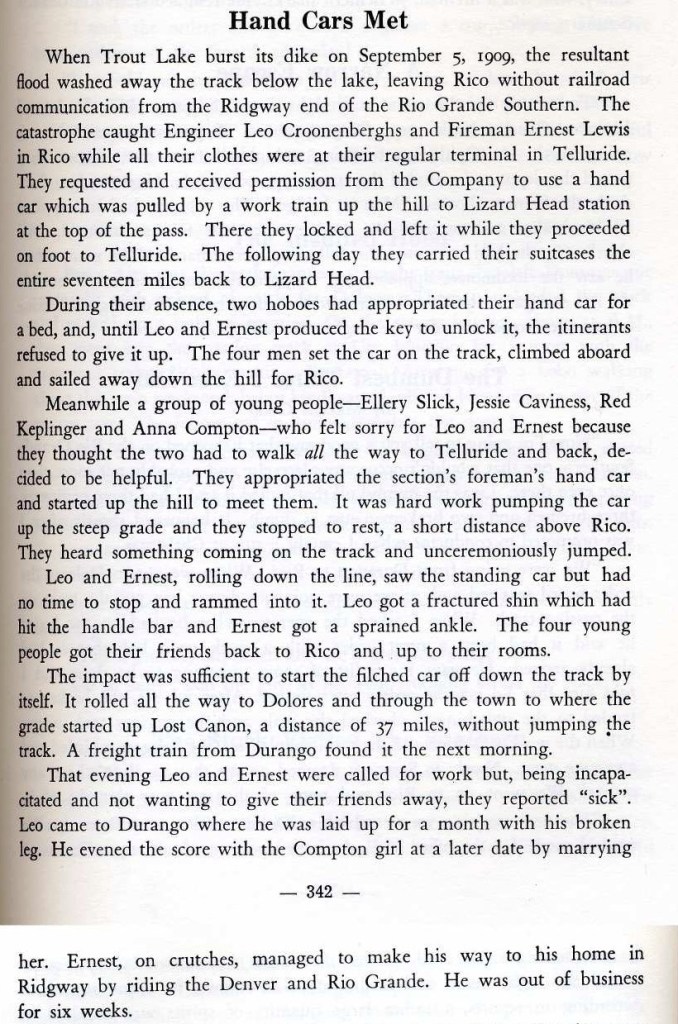 Hand Cars Met

When Trout Lake burst its dike on September 5, 1909, the resultant flood washed away the track below the lake, leaving Rico without railroad communication from the Ridgway end of the Rio Grande Southern. The catastrophe caught Engineer Leo Croonenberghs and Fireman Ernest Lewis in Rico while all their clothes were at their regular terminal in Telluride. They requested and received permission from the Company to use a hand car which was pulled by a work train up the hill to Lizard Head station at the top of the pass. There they locked and left it while they proceeded on foot to Telluride. The following day they carried their suitcases the entire seventeen miles back to Lizard Head.

During their absence, two hoboes had appropriated their hand car for a bed, and, until Leo and Ernest produced the key to unlock it, the itinerants refused to give it up. The four men set the car on the track, climbed aboard and sailed away down the hill for Rico.

Meanwhile a group of young people—Ellery Slick, Jessie Caviness, Red Keplinger and Anna Compton—who felt sorry for Leo and Ernest because they thought the two had to walk all the way to Telluride and back, decided to be helpful. They appropriated the section's foreman's hand car and started up the hill to meet them. It was hard work pumping the car up the steep grade and they stopped to rest, a short distance above Rico. They heard something coming on the track and unceremoniously jumped.

Leo and Ernest, rolling down the line, saw the standing car but had no time to stop and rammed into it. Leo got a fractured shin which had hit the handle bar and Ernest got a sprained ankle. The four young people got their friends back to Rico and up to their rooms.

The impact was sufficient to start the filched car off down the track by itself. It rolled all the way to Dolores and through the town to where the grade started up Lost Canon, a distance of 37 miles, without jumping the track. A freight train from Durango found it the next morning.

That evening Leo and Ernest were called for work but, being incapacitated and not wanting to give their friends away, they reported "sick". Leo came to Durango where he was laid up for a month with his broken leg. He evened the score with the Compton girl at a later date by marrying

— 342 —

her. Ernest, on crutches, managed to make his way to his home in Ridgway by riding the Denver and Rio Grande. He was out of business for six weeks.